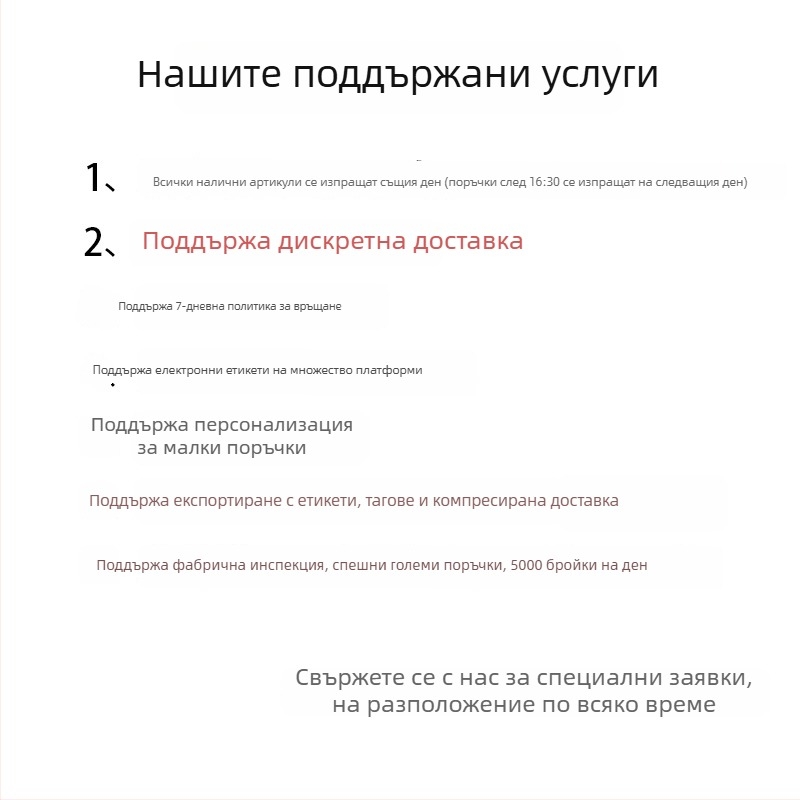 Нашите поддържани услуги

1、 Всички налични артикули се изпращат същия ден (поръчки след 16:30 се изпращат на следващия ден)

2、 Поддържа дискретна доставка

Поддържа 7-дневна политика за връщане

Поддържа електронни етикети на множество платформи

Поддържа персонализация за малки поръчки

Поддържа експортиране с етикети, тагове и компресирана доставка

Поддържа фабрична инспекция, спешни големи поръчки, 5000 бройки на ден

Свържете се с нас за специални заявки, на разположение по всяко време